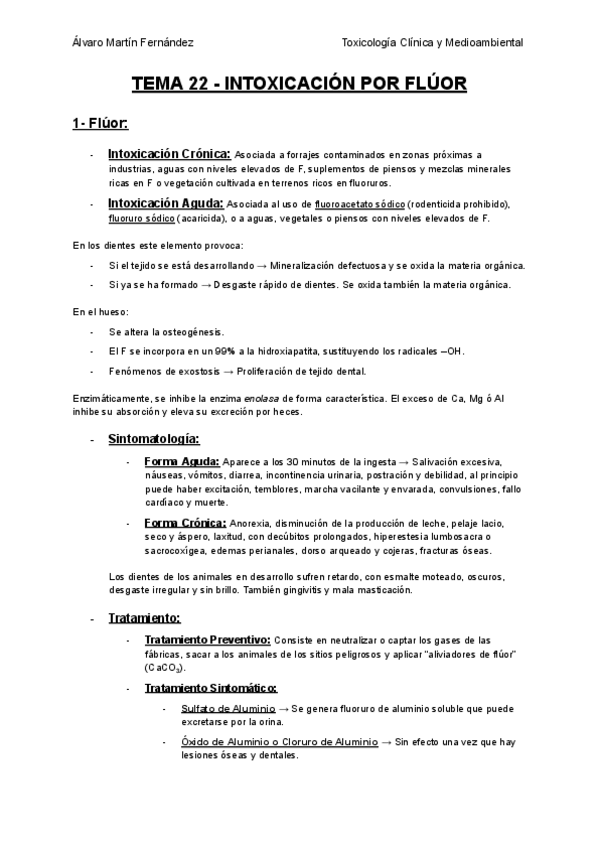 Álvaro Martín Fernández

Toxicología Clínica y Medioambiental

TEMA 22 - INTOXICACIÓN POR FLÚOR

1- Flúor:

- Intoxicación Crónica: Asociada a forrajes contaminados en zonas próximas a industrias, aguas con niveles elevados de F, suplementos de piensos y mezclas minerales ricas en F o vegetación cultivada en terrenos ricos en fluoruros.

- Intoxicación Aguda: Asociada al uso de fluoroacetato sódico (rodenticida prohibido), fluoruro sódico (acaricida), o a aguas, vegetales o piensos con niveles elevados de F.

En los dientes este elemento provoca:

- Si el tejido se está desarrollando → Mineralización defectuosa y se oxida la materia orgánica.

- Si ya se ha formado → Desgaste rápido de dientes. Se oxida también la materia orgánica.

En el hueso:

- Se altera la osteogénesis.

- El F se incorpora en un 99% a la hidroxiapatita, sustituyendo los radicales –OH.

- Fenómenos de exostosis → Proliferación de tejido dental.

Enzimáticamente, se inhibe la enzima enolasa de forma característica. El exceso de Ca, Mg ó Al inhibe su absorción y eleva su excreción por heces.

- Sintomatología:

- Forma Aguda: Aparece a los 30 minutos de la ingesta → Salivación excesiva, náuseas, vómitos, diarrea, incontinencia urinaria, postración y debilidad, al principio puede haber excitación, temblores, marcha vacilante y envarada, convulsiones, fallo cardíaco y muerte.

- Forma Crónica: Anorexia, disminución de la producción de leche, pelaje lacio, seco y áspero, laxitud, con decúbitos prolongados, hiperestesia lumbosacra o sacrocoxígea, edemas perianales, dorso arqueado y cojeras, fracturas óseas.

Los dientes de los animales en desarrollo sufren retardo, con esmalte moteado, oscuros, desgaste irregular y sin brillo. También gingivitis y mala masticación.

- Tratamiento:

- Tratamiento Preventivo: Consiste en neutralizar o captar los gases de las fábricas, sacar a los animales de los sitios peligrosos y aplicar "aliviadores de flúor" ($CaCO_3$).

- Tratamiento Sintomático:

- Sulfato de Aluminio → Se genera fluoruro de aluminio soluble que puede excretarse por la orina.

- Óxido de Aluminio o Cloruro de Aluminio → Sin efecto una vez que hay lesiones óseas y dentales.